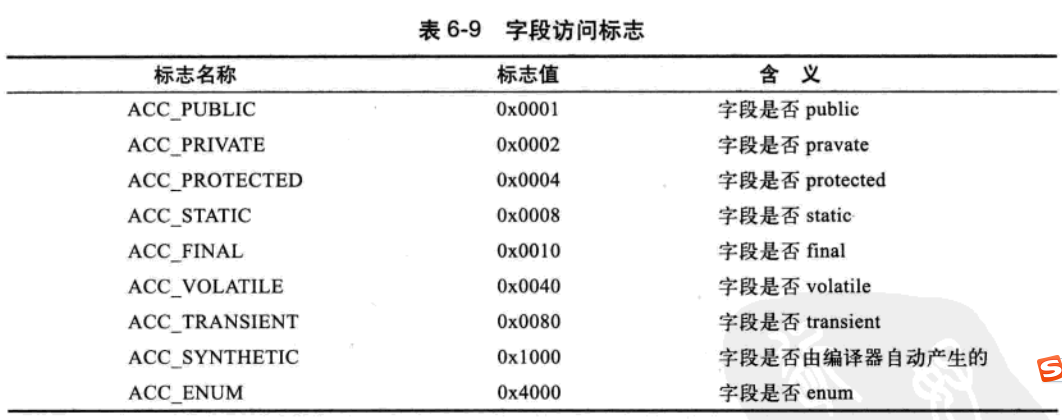 表 6-9 字段访问标志

| 标志名称 | 标志值 | 含 义 |
|---|---|---|
| ACC_PUBLIC | 0x0001 | 字段是否 public |
| ACC_PRIVATE | 0x0002 | 字段是否 pravate |
| ACC_PROTECTED | 0x0004 | 字段是否 protected |
| ACC_STATIC | 0x0008 | 字段是否 static |
| ACC_FINAL | 0x0010 | 字段是否 final |
| ACC_VOLATILE | 0x0040 | 字段是否 volatile |
| ACC_TRANSIENT | 0x0080 | 字段是否 transient |
| ACC_SYNTHETIC | 0x1000 | 字段是否由编译器自动产生的 |
| ACC_ENUM | 0x4000 | 字段是否 enum |